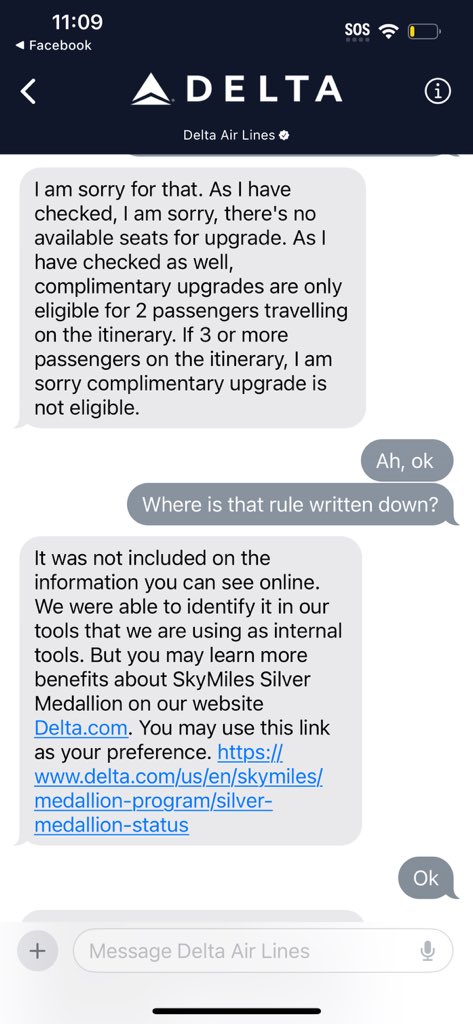 11:09
◀ Facebook
SOS

DELTA
Delta Air Lines

I am sorry for that. As I have checked, I am sorry, there's no available seats for upgrade. As I have checked as well, complimentary upgrades are only eligible for 2 passengers travelling on the itinerary. If 3 or more passengers on the itinerary, I am sorry complimentary upgrade is not eligible.

Ah, ok

Where is that rule written down?

It was not included on the information you can see online. We were able to identify it in our tools that we are using as internal tools. But you may learn more benefits about SkyMiles Silver Medallion on our website Delta.com. You may use this link as your preference. https://www.delta.com/us/en/skymiles/medallion-program/silver-medallion-status

Ok

Message Delta Air Lines